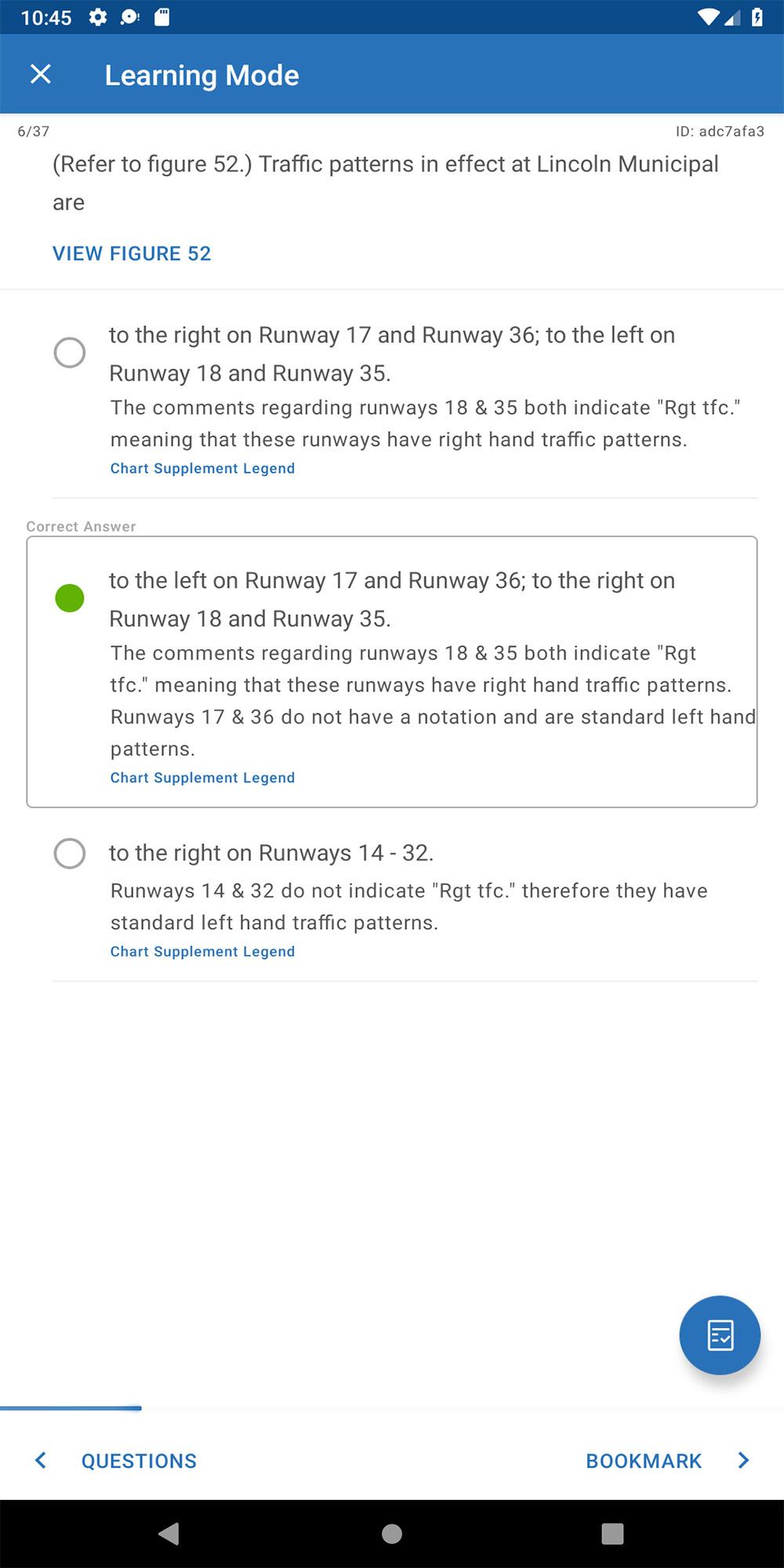 10:45

Learning Mode

6/37

ID: adc7afa3

(Refer to figure 52.) Traffic patterns in effect at Lincoln Municipal are

VIEW FIGURE 52

to the right on Runway 17 and Runway 36; to the left on Runway 18 and Runway 35.
The comments regarding runways 18 & 35 both indicate "Rgt tfc." meaning that these runways have right hand traffic patterns.
Chart Supplement Legend

Correct Answer

to the left on Runway 17 and Runway 36; to the right on Runway 18 and Runway 35.
The comments regarding runways 18 & 35 both indicate "Rgt tfc." meaning that these runways have right hand traffic patterns. Runways 17 & 36 do not have a notation and are standard left hand patterns.
Chart Supplement Legend

to the right on Runways 14 - 32.
Runways 14 & 32 do not indicate "Rgt tfc." therefore they have standard left hand traffic patterns.
Chart Supplement Legend

QUESTIONS

BOOKMARK